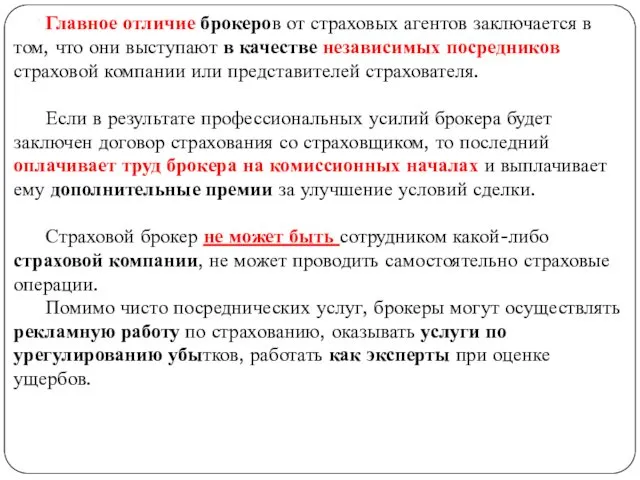 Главное отличие брокеров от страховых агентов заключается в том, что они выступают в качестве независимых посредников страховой компании или представителей страхователя.

Если в результате профессиональных усилий брокера будет заключен договор страхования со страховщиком, то последний оплачивает труд брокера на комиссионных началах и выплачивает ему дополнительные премии за улучшение условий сделки.

Страховой брокер не может быть сотрудником какой-либо страховой компании, не может проводить самостоятельно страховые операции.

Помимо чисто посреднических услуг, брокеры могут осуществлять рекламную работу по страхованию, оказывать услуги по урегулированию убытков, работать как эксперты при оценке ущербов.